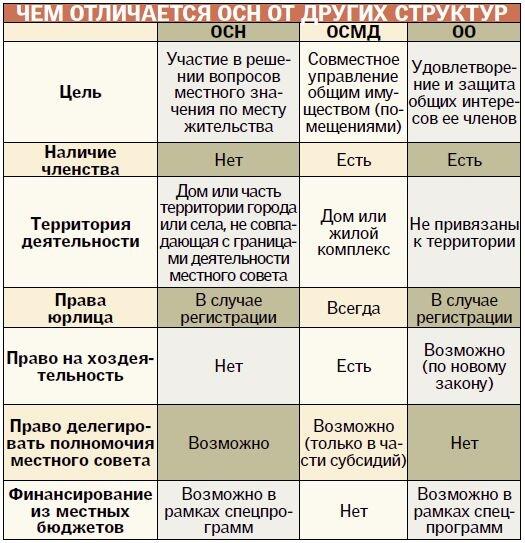 ЧЕМ ОТЛИЧАЕТСЯ ОСН ОТ ДРУГИХ СТРУКТУР

| | ОСН | ОСМД | ОО |
|---|---|---|---|
| Цель | Участие в решении вопросов местного значения по месту жительства | Совместное управление общим имуществом (помещениями) | Удовлетворение и защита общих интересов ее членов |
| Наличие членства | Нет | Есть | Есть |
| Территория деятельности | Дом или часть территории города или села, не совпадающая с границами деятельности местного совета | Дом или жилой комплекс | Не привязаны к территории |
| Права юрлица | В случае регистрации | Всегда | В случае регистрации |
| Право на хоздеятельность | Нет | Есть | Возможно (по новому закону) |
| Право делегировать полномочия местного совета | Возможно | Возможно (только в части субсидий) | Нет |
| Финансирование из местных бюджетов | Возможно в рамках спецпрограмм | Нет | Возможно в рамках спецпрограмм |